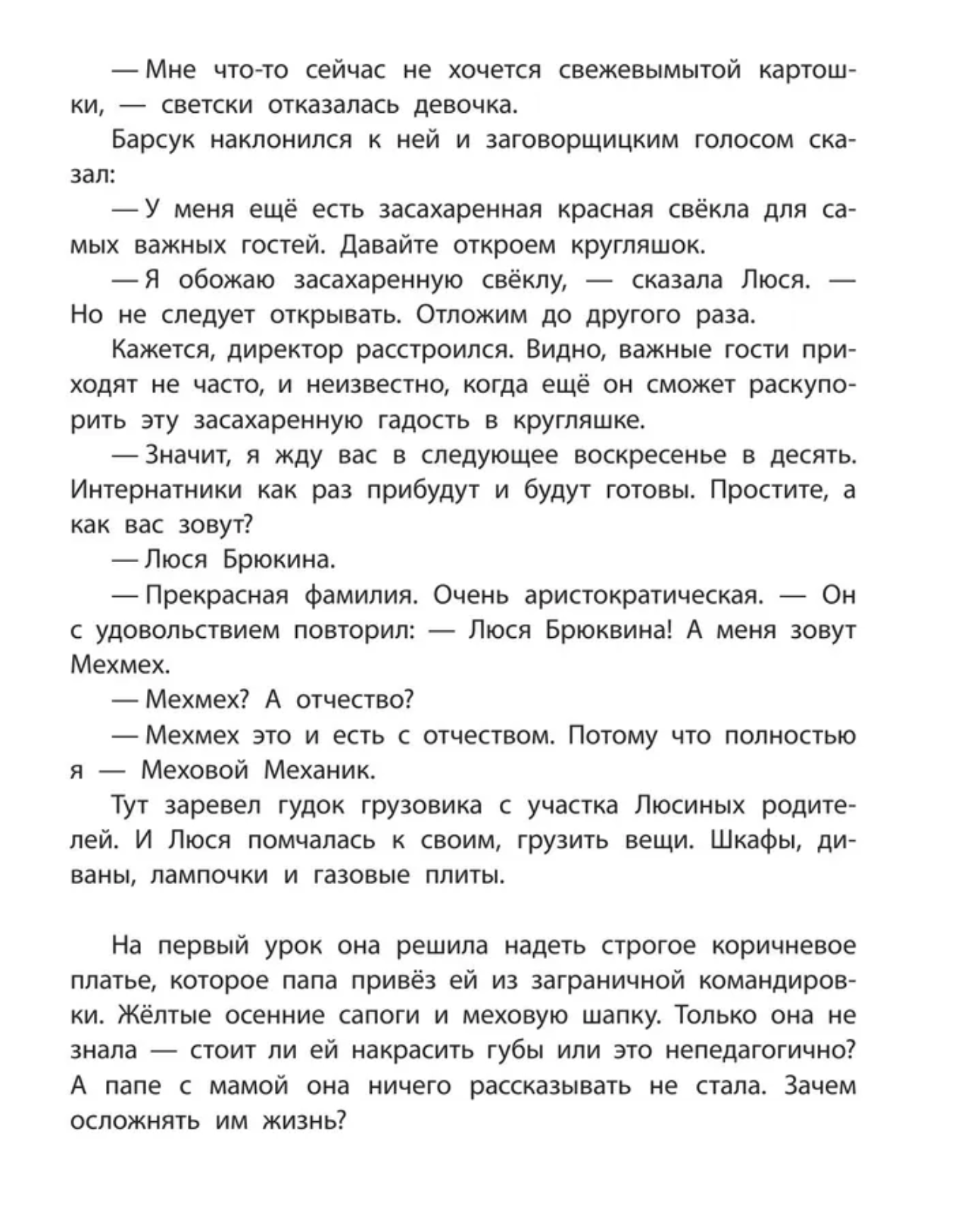 — Мне что-то сейчас не хочется свежевымытой картошки, — светски отказалась девочка.

Барсук наклонился к ней и заговорщицким голосом сказал:

— У меня ещё есть засахаренная красная свёкла для самых важных гостей. Давайте откроем кругляшок.

— Я обожаю засахаренную свёклу, — сказала Люся. — Но не следует открывать. Отложим до другого раза.

Кажется, директор расстроился. Видно, важные гости приходят не часто, и неизвестно, когда ещё он сможет раскупорить эту засахаренную гадость в кругляшке.

— Значит, я жду вас в следующее воскресенье в десять. Интернатники как раз прибудут и будут готовы. Простите, а как вас зовут?

— Люся Брюкина.

— Прекрасная фамилия. Очень аристократическая. — Он с удовольствием повторил: — Люся Брюквина! А меня зовут Мехмех.

— Мехмех? А отчество?

— Мехмех это и есть с отчеством. Потому что полностью я — Меховой Механик.

Тут заревел гудок грузовика с участка Люсиных родителей. И Люся помчалась к своим, грузить вещи. Шкафы, диваны, лампочки и газовые плиты.

На первый урок она решила надеть строгое коричневое платье, которое папа привёз ей из заграничной командировки. Жёлтые осенние сапоги и меховую шапку. Только она не знала — стоит ли ей накрасить губы или это непедагогично? А папе с мамой она ничего рассказывать не стала. Зачем осложнять им жизнь?